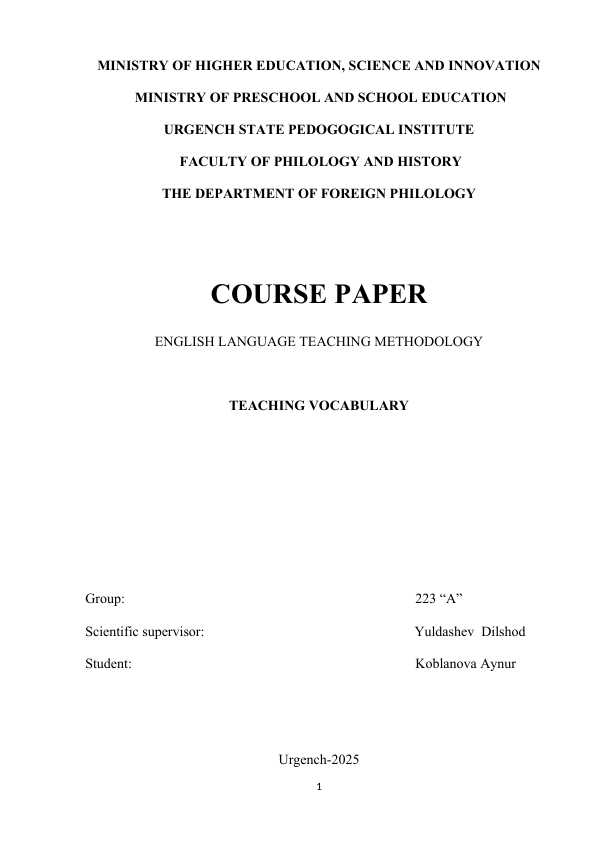 MINISTRY OF HIGHER EDUCATION, SCIENCE AND INNOVATION

MINISTRY OF PRESCHOOL AND SCHOOL EDUCATION

URGENCH STATE PEDOGOGICAL INSTITUTE

FACULTY OF PHILOLOGY AND HISTORY

THE DEPARTMENT OF FOREIGN PHILOLOGY

COURSE PAPER

ENGLISH LANGUAGE TEACHING METHODOLOGY

TEACHING VOCABULARY

Group: 223 “A”

Scientific supervisor: Yuldashev Dilshod

Student: Koblanova Aynur

Urgench-2025

1